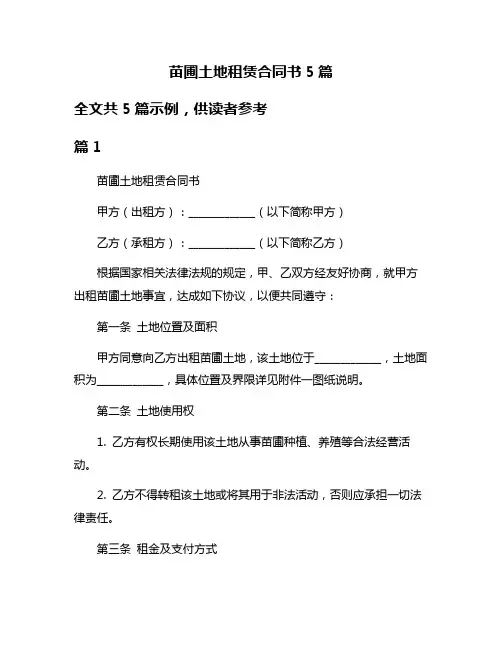 苗圃土地租赁合同书 5 篇

全文共 5 篇示例，供读者参考

篇 1

苗圃土地租赁合同书

甲方（出租方）：____________（以下简称甲方）

乙方（承租方）：____________（以下简称乙方）

根据国家相关法律法规的规定，甲、乙双方经友好协商，就甲方出租苗圃土地事宜，达成如下协议，以便共同遵守：

第一条 土地位置及面积

甲方同意向乙方出租苗圃土地，该土地位于____________，土地面积为____________，具体位置及界限详见附件一图纸说明。

第二条 土地使用权

1. 乙方有权长期使用该土地从事苗圃种植、养殖等合法经营活动。

2. 乙方不得转租该土地或将其用于非法活动，否则应承担一切法律责任。

第三条 租金及支付方式